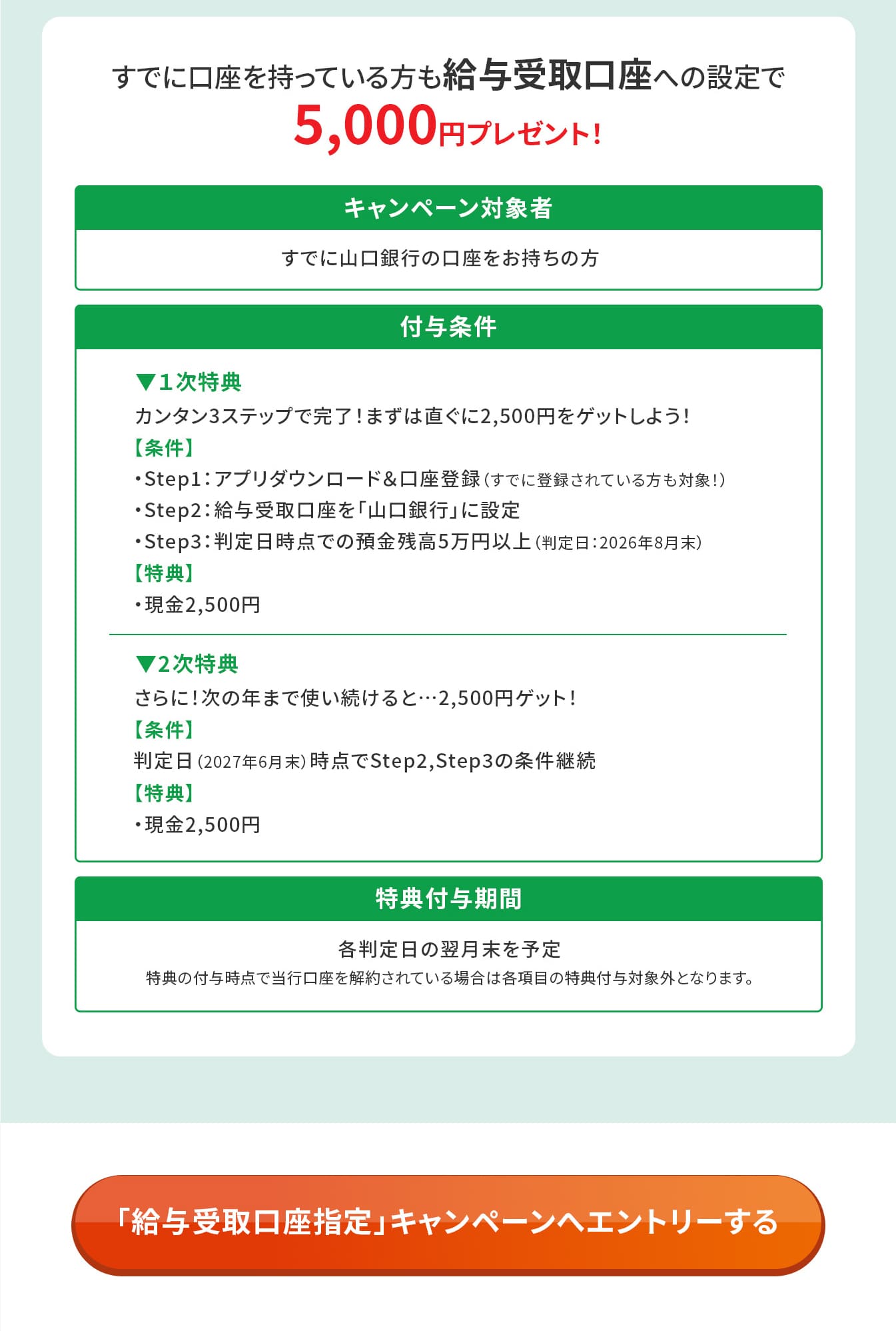 すでに口座を持っている方も給与受取口座への設定で
5,000円プレゼント!

キャンペーン対象者

すでに山口銀行の口座をお持ちの方

付与条件

▼1次特典
カンタン3ステップで完了!まずは直ぐに2,500円をゲットしよう!
【条件】
・Step1:アプリダウンロード&口座登録(すでに登録されている方も対象!)
・Step2:給与受取口座を「山口銀行」に設定
・Step3:判定日時点での預金残高5万円以上(判定日:2026年8月末)
【特典】
・現金2,500円

▼2次特典
さらに!次の年まで使い続けると…2,500円ゲット!
【条件】
判定日(2027年6月末)時点でStep2,Step3の条件継続
【特典】
・現金2,500円

特典付与期間

各判定日の翌月末を予定
特典の付与時点で当行口座を解約されている場合は各項目の特典付与対象外となります。

「給与受取口座指定」キャンペーンへエントリーする